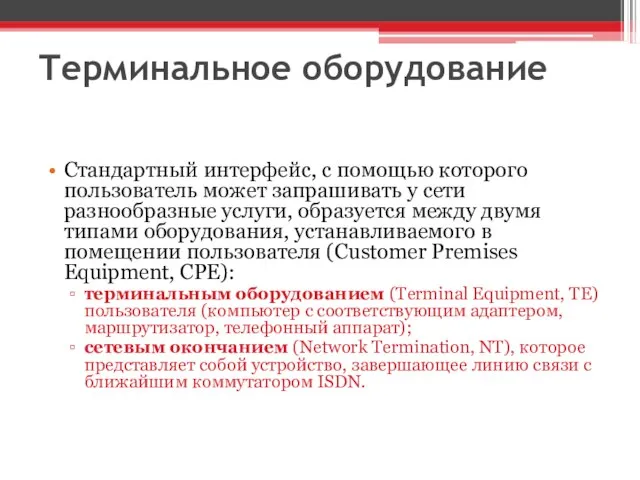 Терминальное оборудование

• Стандартный интерфейс, с помощью которого пользователь может запрашивать у сети разнообразные услуги, образуется между двумя типами оборудования, устанавливаемого в помещении пользователя (Customer Premises Equipment, CPE):

▫ терминальным оборудованием (Terminal Equipment, TE) пользователя (компьютер с соответствующим адаптером, маршрутизатор, телефонный аппарат);

▫ сетевым окончанием (Network Termination, NT), которое представляет собой устройство, завершающее линию связи с ближайшим коммутатором ISDN.